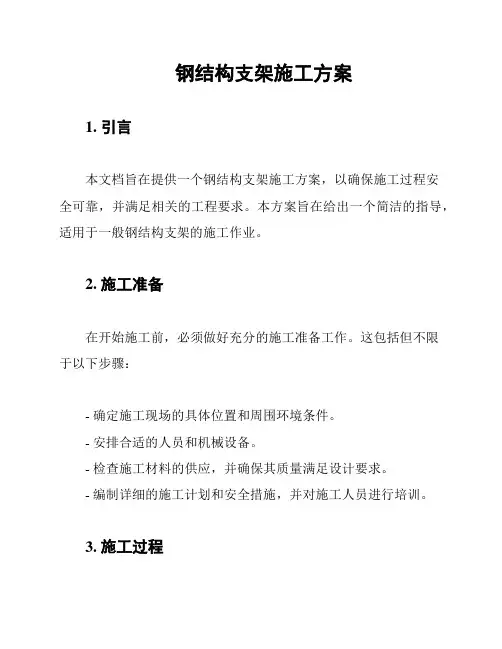 钢结构支架施工方案

1. 引言

本文档旨在提供一个钢结构支架施工方案，以确保施工过程安全可靠，并满足相关的工程要求。本方案旨在给出一个简洁的指导，适用于一般钢结构支架的施工作业。

2. 施工准备

在开始施工前，必须做好充分的施工准备工作。这包括但不限于以下步骤：

- 确定施工现场的具体位置和周围环境条件。
- 安排合适的人员和机械设备。
- 检查施工材料的供应，并确保其质量满足设计要求。
- 编制详细的施工计划和安全措施，并对施工人员进行培训。

3. 施工过程